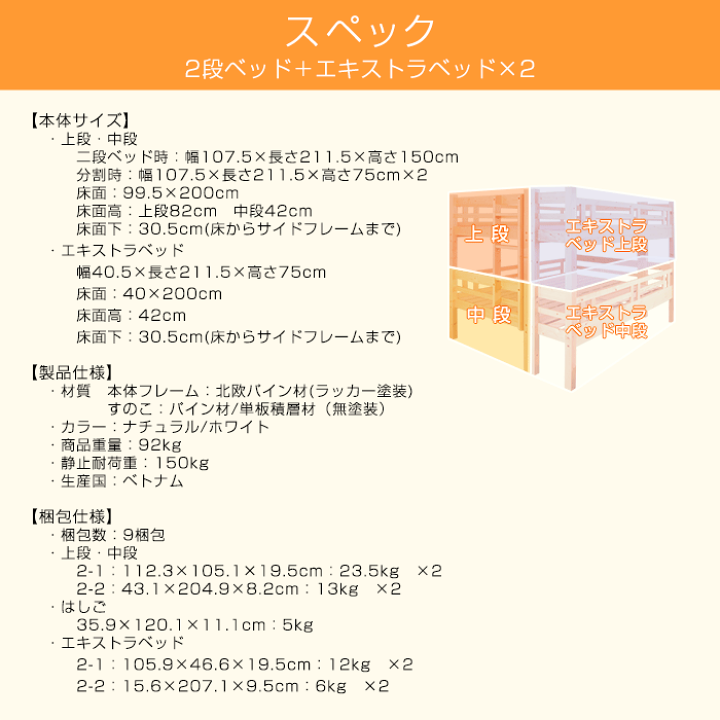 スペック
2段ベッド+エキストラベッド×2

【本体サイズ】
・上段・中段
二段ベッド時：幅107.5×長さ211.5×高さ150cm
分割時：幅107.5×長さ211.5×高さ75cm×2
床面：99.5×200cm
床面高：上段82cm　中段42cm
床面下：30.5cm(床からサイドフレームまで)
・エキストラベッド
幅40.5×長さ211.5×高さ75cm
床面：40×200cm
床面高：42cm
床面下：30.5cm(床からサイドフレームまで)

上段
エキストラベッド上段
中段
エキストラベッド中段

【製品仕様】
・材質　本体フレーム：北欧パイン材(ラッカー塗装)
すのこ：パイン材/単板積層材（無塗装）
・カラー：ナチュラル/ホワイト
・商品重量：92kg
・静止耐荷重：150kg
・生産国：ベトナム

【梱包仕様】
・梱包数：9梱包
・上段・中段
2-1：112.3×105.1×19.5cm：23.5kg　×2
2-2：43.1×204.9×8.2cm：13kg　×2
・はしご
35.9×120.1×11.1cm：5kg
・エキストラベッド
2-1：105.9×46.6×19.5cm：12kg　×2
2-2：15.6×207.1×9.5cm：6kg　×2